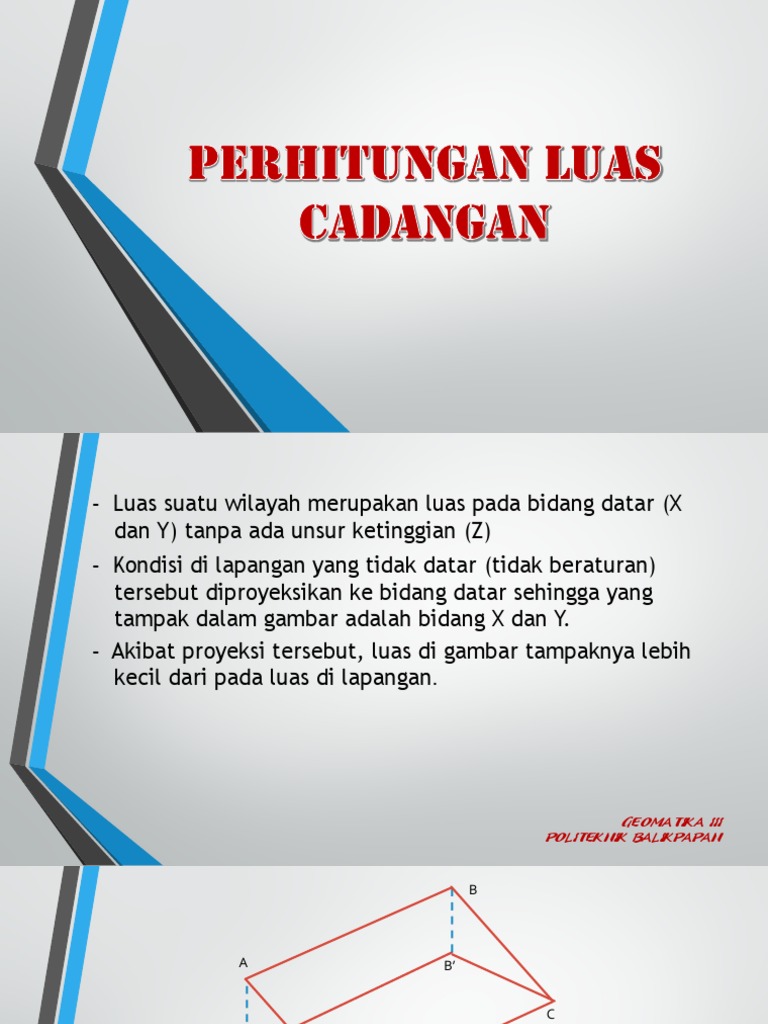 PERHITUNGAN LUAS CADANGAN

- Luas suatu wilayah merupakan luas pada bidang datar (X dan Y) tanpa ada unsur ketinggian (Z)
- Kondisi di lapangan yang tidak datar (tidak beraturan) tersebut diproyeksikan ke bidang datar sehingga yang tampak dalam gambar adalah bidang X dan Y.
- Akibat proyeksi tersebut, luas di gambar tampaknya lebih kecil dari pada luas di lapangan.

GEOMATIKA III
POLITEKNIK BALIKPAPAN

B
A
B'
C